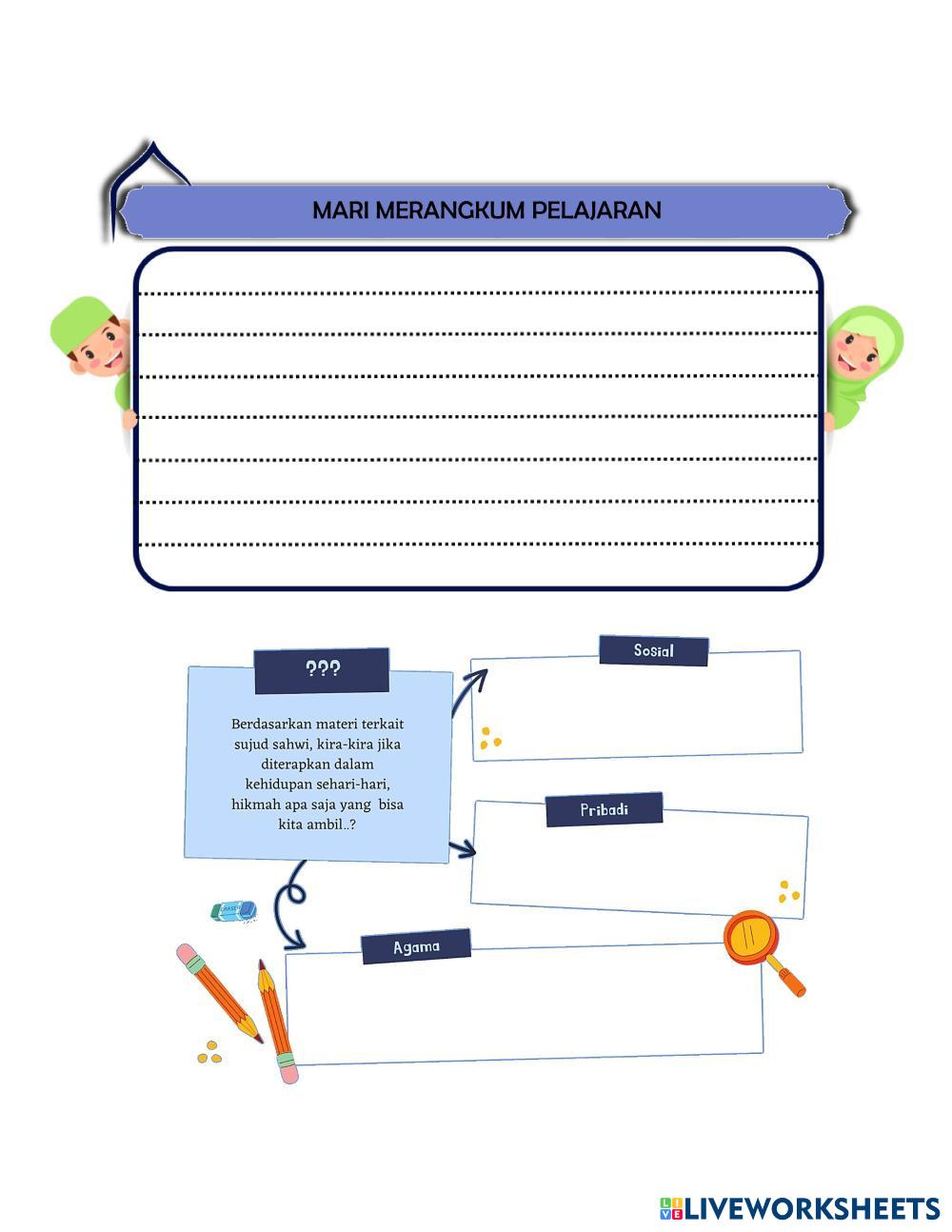 MARI MERANGKUM PELAJARAN

???

Berdasarkan materi terkait sujud sahwi, kira-kira jika diterapkan dalam kehidupan sehari-hari, hikmah apa saja yang bisa kita ambil..?

Sosial

Pribadi

Agama

ERASER

LIVEWORKSHEETS